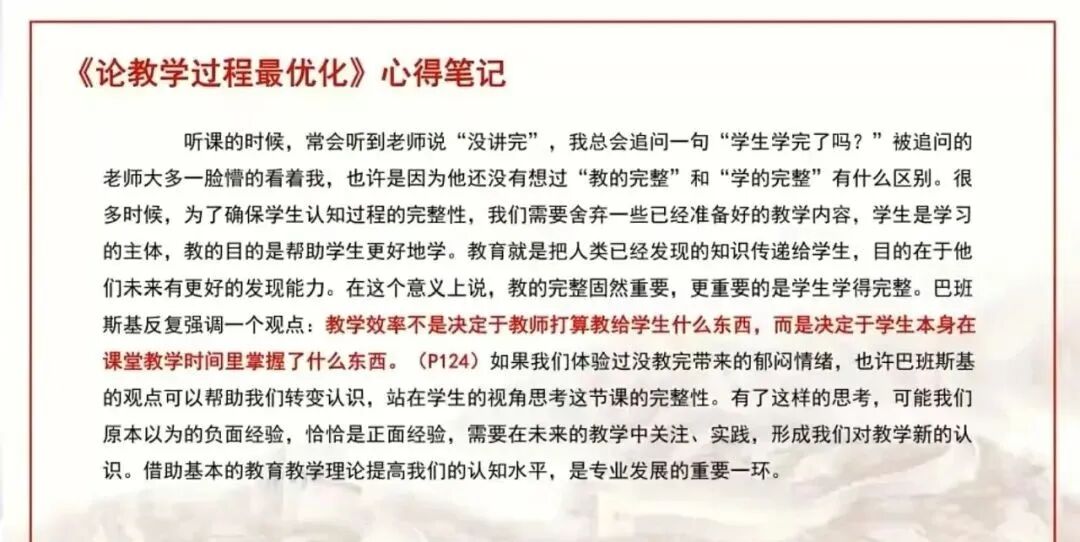 《论教学过程最优化》心得笔记

听课的时候，常会听到老师说“没讲完”，我总会追问一句“学生学完了吗？”被追问的老师大多一脸懵的看着我，也许是因为他还没有想过“教的完整”和“学的完整”有什么区别。很多时候，为了确保学生认知过程的完整性，我们需要舍弃一些已经准备好的教学内容，学生是学习的主体，教的目的是帮助学生更好地学。教育就是把人类已经发现的知识传递给学生，目的在于他们未来有更好的发现能力。在这个意义上说，教的完整固然重要，更重要的是学生学得完整。巴班斯基反复强调一个观点：教学效率不是决定于教师打算教给学生什么东西，而是决定于学生本身在课堂教学时间里掌握了什么东西。（P124）如果我们体验过没教完带来的郁闷情绪，也许巴班斯基的观点可以帮助我们转变认识，站在学生的视角思考这节课的完整性。有了这样的思考，可能我们原本以为的负面经验，恰恰是正面经验，需要在未来的教学中关注、实践，形成我们对教学新的认识。借助基本的教育教学理论提高我们的认知水平，是专业发展的重要一环。